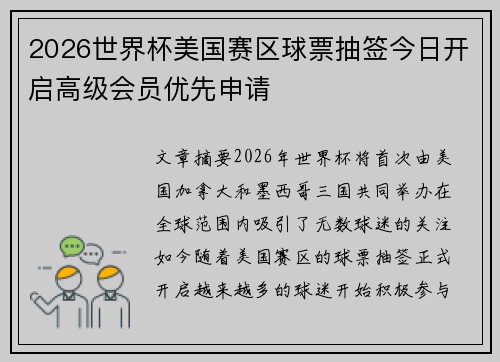 2026世界杯美国赛区球票抽签今日开启高级会员优先申请

文章摘要2026年世界杯将首次由美国加拿大和墨西哥三国共同举办在全球范围内吸引了无数球迷的关注如今随着美国赛区的球票抽签正式开启越来越多的球迷开始积极参与